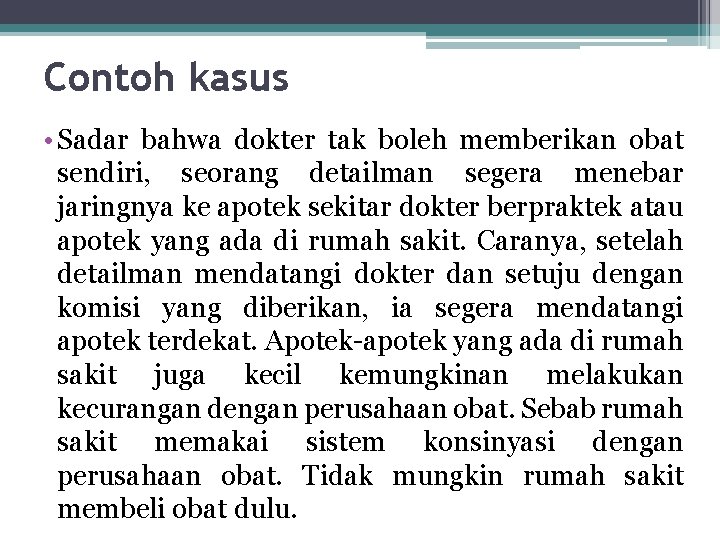 Contoh kasus

• Sadar bahwa dokter tak boleh memberikan obat sendiri, seorang detailman segera menebar jaringnya ke apotek sekitar dokter berpraktek atau apotek yang ada di rumah sakit. Caranya, setelah detailman mendatangi dokter dan setuju dengan komisi yang diberikan, ia segera mendatangi apotek terdekat. Apotek-apotek yang ada di rumah sakit juga kecil kemungkinan melakukan kecurangan dengan perusahaan obat. Sebab rumah sakit memakai sistem konsinyasi dengan perusahaan obat. Tidak mungkin rumah sakit membeli obat dulu.